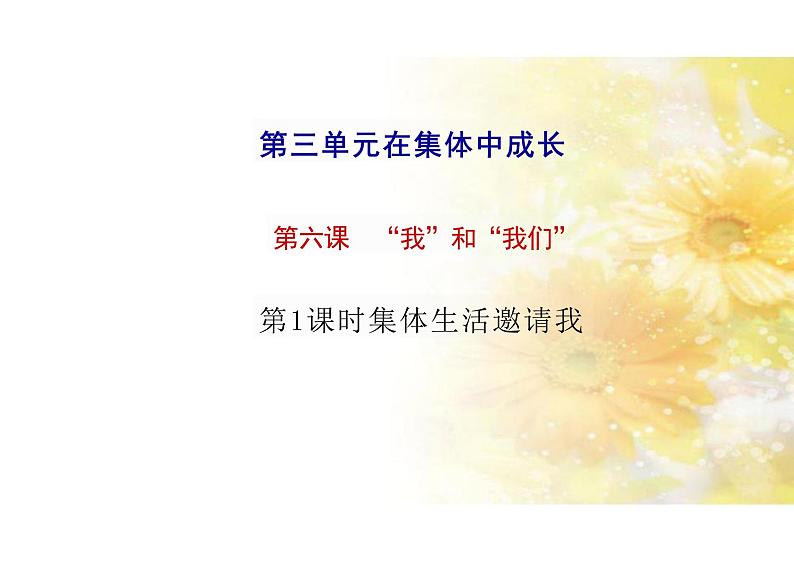 第三单元在集体中成长

第六课　“我”和“我们”

第1课时集体生活邀请我